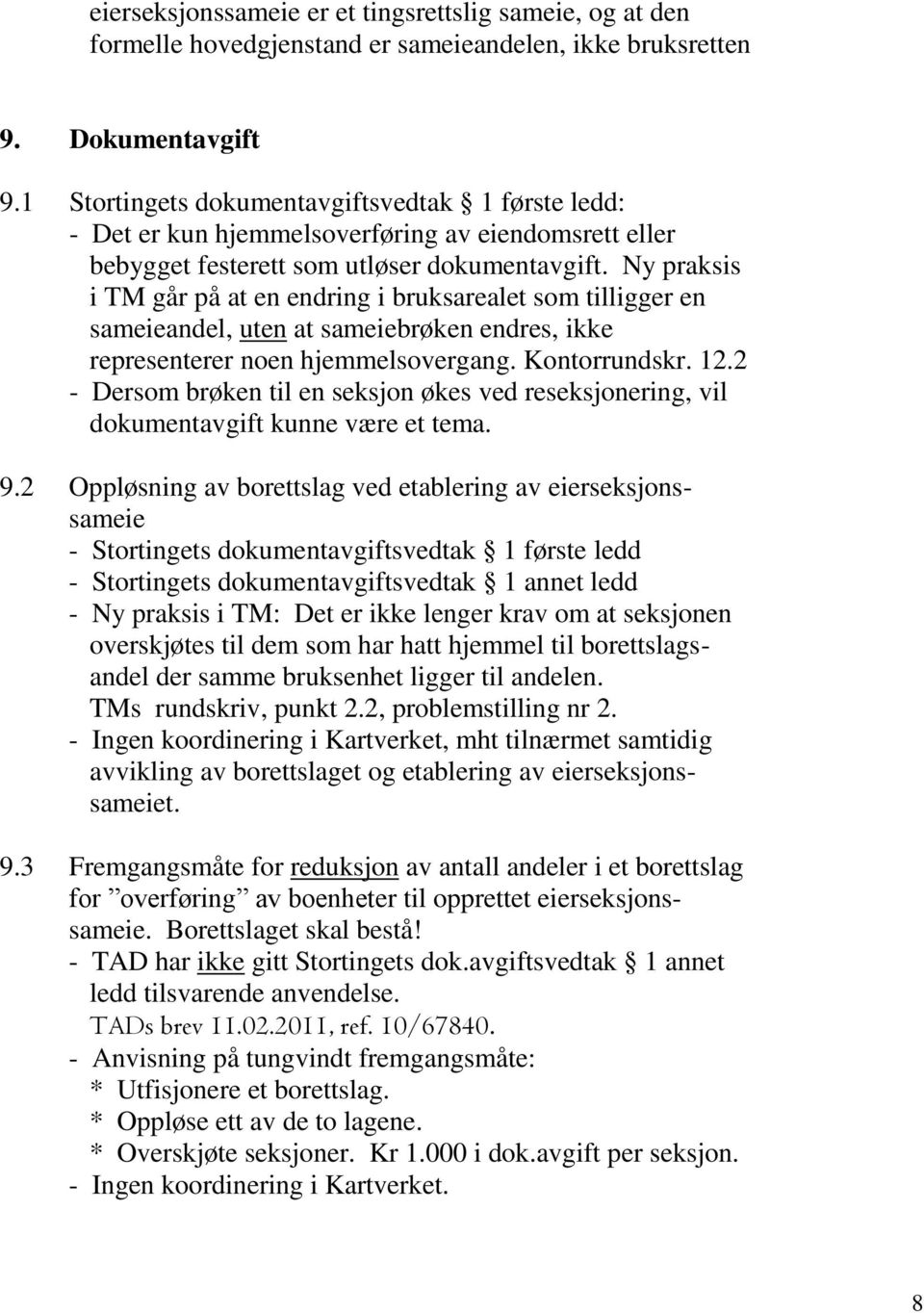 eierseksjonssameie er et tingsrettslig sameie, og at den formelle hovedgjenstand er sameieandelen, ikke bruksretten

9. Dokumentavgift

9.1 Stortingets dokumentavgiftsvedtak § 1 første ledd:
- Det er kun hjemmelsoverføring av eiendomsrett eller bebygget festerett som utløser dokumentavgift. Ny praksis i TM går på at en endring i bruksarealet som tilligger en sameieandel, uten at sameiebrøken endres, ikke representerer noen hjemmelsovergang. Kontorrundskr. 12.2
- Dersom brøken til en seksjon økes ved reseksjonering, vil dokumentavgift kunne være et tema.

9.2 Oppløsning av borettslag ved etablering av eierseksjonssameie
- Stortingets dokumentavgiftsvedtak § 1 første ledd
- Stortingets dokumentavgiftsvedtak § 1 annet ledd
- Ny praksis i TM: Det er ikke lenger krav om at seksjonen overskjøtes til dem som har hatt hjemmel til borettslagsandel der samme bruksenhet ligger til andelen. TMs rundskriv, punkt 2.2, problemstilling nr 2.
- Ingen koordinering i Kartverket, mht tilnærmet samtidig avvikling av borettslaget og etablering av eierseksjonssameiet.

9.3 Fremgangsmåte for reduksjon av antall andeler i et borettslag for ”overføring” av boenheter til opprettet eierseksjonssameie. Borettslaget skal bestå!
- TAD har ikke gitt Stortingets dok.avgiftsvedtak § 1 annet ledd tilsvarende anvendelse. TADs brev 11.02.2011, ref. 10/67840.
- Anvisning på tungvindt fremgangsmåte:
* Utfisjonere et borettslag.
* Oppløse ett av de to lagene.
* Overskjøte seksjoner. Kr 1.000 i dok.avgift per seksjon.
- Ingen koordinering i Kartverket.

8